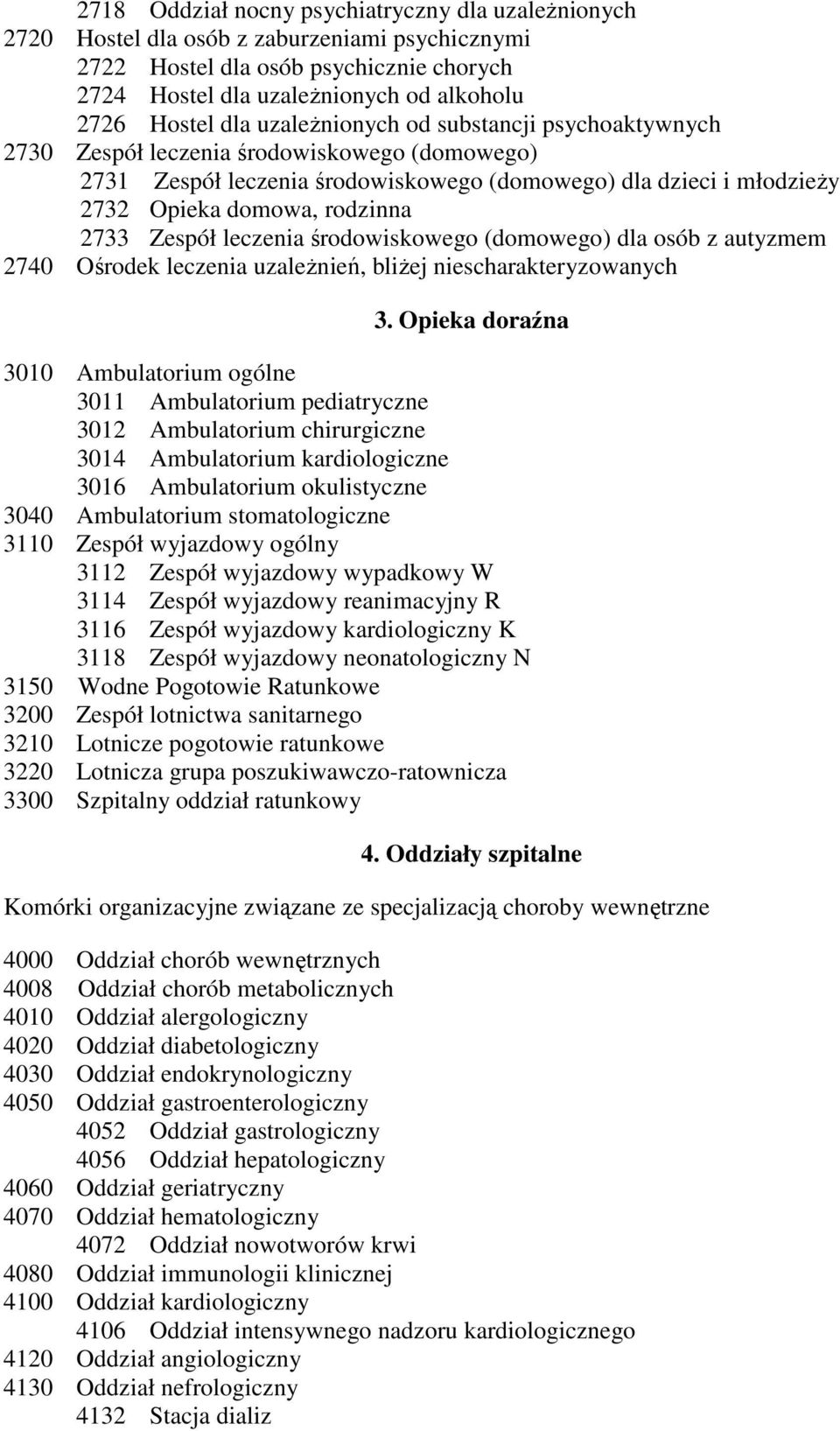 2718 Oddział nocny psychiatryczny dla uzależnionych
2720 Hostel dla osób z zaburzeniami psychicznymi
2722 Hostel dla osób psychicznie chorych
2724 Hostel dla uzależnionych od alkoholu
2726 Hostel dla uzależnionych od substancji psychoaktywnych
2730 Zespół leczenia środowiskowego (domowego)
2731 Zespół leczenia środowiskowego (domowego) dla dzieci i młodzieży
2732 Opieka domowa, rodzinna
2733 Zespół leczenia środowiskowego (domowego) dla osób z autyzmem
2740 Ośrodek leczenia uzależnień, bliżej niescharakteryzowanych

3. Opieka doraźna

3010 Ambulatorium ogólne
3011 Ambulatorium pediatryczne
3012 Ambulatorium chirurgiczne
3014 Ambulatorium kardiologiczne
3016 Ambulatorium okulistyczne
3040 Ambulatorium stomatologiczne
3110 Zespół wyjazdowy ogólny
3112 Zespół wyjazdowy wypadkowy W
3114 Zespół wyjazdowy reanimacyjny R
3116 Zespół wyjazdowy kardiologiczny K
3118 Zespół wyjazdowy neonatologiczny N
3150 Wodne Pogotowie Ratunkowe
3200 Zespół lotnictwa sanitarnego
3210 Lotnicze pogotowie ratunkowe
3220 Lotnicza grupa poszukiwawczo-ratownicza
3300 Szpitalny oddział ratunkowy

4. Oddziały szpitalne

Komórki organizacyjne związane ze specjalizacją choroby wewnętrzne

4000 Oddział chorób wewnętrznych
4008 Oddział chorób metabolicznych
4010 Oddział alergologiczny
4020 Oddział diabetologiczny
4030 Oddział endokrynologiczny
4050 Oddział gastroenterologiczny
4052 Oddział gastrologiczny
4056 Oddział hepatologiczny
4060 Oddział geriatryczny
4070 Oddział hematologiczny
4072 Oddział nowotworów krwi
4080 Oddział immunologii klinicznej
4100 Oddział kardiologiczny
4106 Oddział intensywnego nadzoru kardiologicznego
4120 Oddział angiologiczny
4130 Oddział nefrologiczny
4132 Stacja dializ